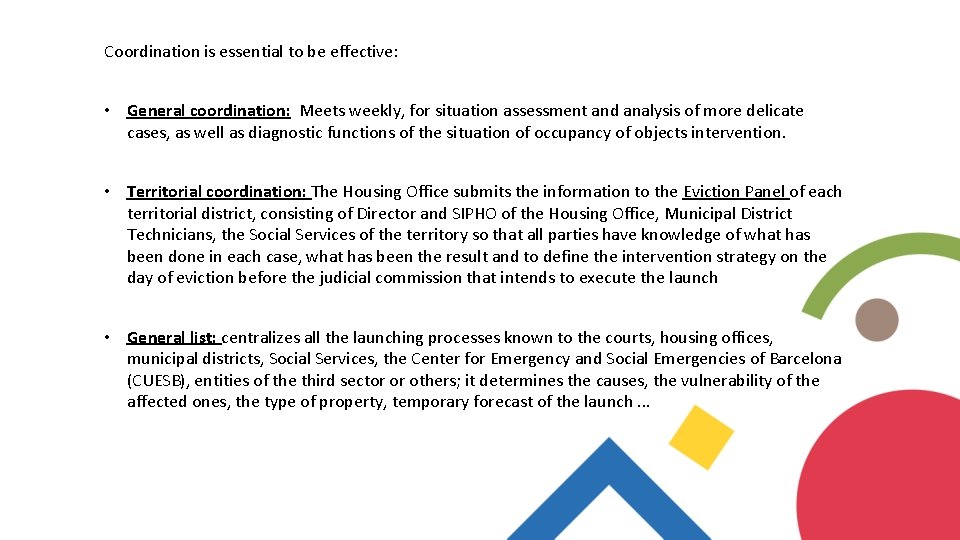 Coordination is essential to be effective:

• General coordination: Meets weekly, for situation assessment and analysis of more delicate cases, as well as diagnostic functions of the situation of occupancy of objects intervention.

• Territorial coordination: The Housing Office submits the information to the Eviction Panel of each territorial district, consisting of Director and SIPHO of the Housing Office, Municipal District Technicians, the Social Services of the territory so that all parties have knowledge of what has been done in each case, what has been the result and to define the intervention strategy on the day of eviction before the judicial commission that intends to execute the launch

• General list: centralizes all the launching processes known to the courts, housing offices, municipal districts, Social Services, the Center for Emergency and Social Emergencies of Barcelona (CUESB), entities of the third sector or others; it determines the causes, the vulnerability of the affected ones, the type of property, temporary forecast of the launch ...